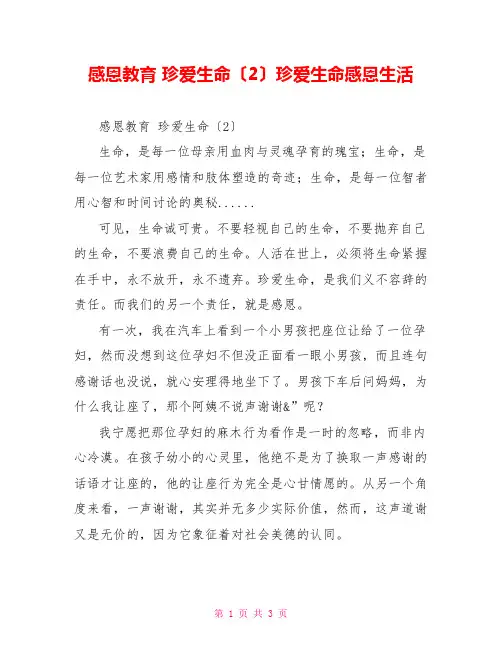 感恩教育 珍爱生命〔2〕珍爱生命感恩生活

感恩教育 珍爱生命〔2〕

生命，是每一位母亲用血肉与灵魂孕育的瑰宝；生命，是每一位艺术家用感情和肢体塑造的奇迹；生命，是每一位智者用心智和时间讨论的奥秘......

可见，生命诚可贵。不要轻视自己的生命，不要抛弃自己的生命，不要浪费自己的生命。人活在世上，必须将生命紧握在手中，永不放开，永不遗弃。珍爱生命，是我们义不容辞的责任。而我们的另一个责任，就是感恩。

有一次，我在汽车上看到一个小男孩把座位让给了一位孕妇，然而没想到这位孕妇不但没正面看一眼小男孩，而且连句感谢话也没说，就心安理得地坐下了。男孩下车后问妈妈，为什么我让座了，那个阿姨不说声谢谢&”呢？

我宁愿把那位孕妇的麻木行为看作是一时的忽略，而非内心冷漠。在孩子幼小的心灵里，他绝不是为了换取一声感谢的话语才让座的，他的让座行为完全是心甘情愿的。从另一个角度来看，一声谢谢，其实并无多少实际价值，然而，这声道谢又是无价的，因为它象征着对社会美德的认同。

第 1 页 共 3 页